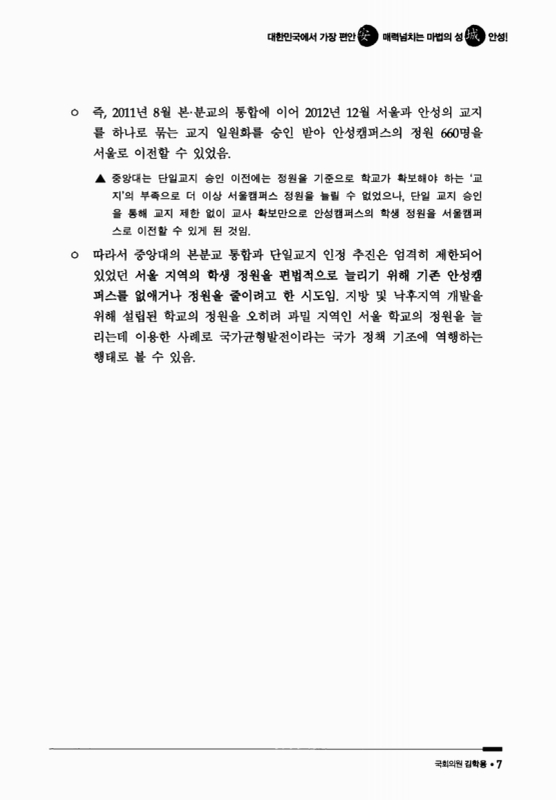 대한민국에서 가장 편안 安 매력넘치는 마법의 성 城 안성!

○ 즉, 2011년 8월 본·분교의 통합에 이어 2012년 12월 서울과 안성의 교지를 하나로 묶는 교지 일원화를 승인 받아 안성캠퍼스의 정원 660명을 서울로 이전할 수 있었음.

▲ 중앙대는 단일교지 승인 이전에는 정원을 기준으로 학교가 확보해야 하는 '교지'의 부족으로 더 이상 서울캠퍼스 정원을 늘릴 수 없었으나, 단일 교지 승인을 통해 교지 제한 없이 교사 확보만으로 안성캠퍼스의 학생 정원을 서울캠퍼스로 이전할 수 있게 된 것임.

○ 따라서 중앙대의 본분교 통합과 단일교지 인정 추진은 엄격히 제한되어 있었던 서울 지역의 학생 정원을 편법적으로 늘리기 위해 기존 안성캠퍼스를 없애거나 정원을 줄이려고 한 시도임. 지방 및 낙후지역 개발을 위해 설립된 학교의 정원을 오히려 과밀 지역인 서울 학교의 정원을 늘리는데 이용한 사례로 국가균형발전이라는 국가 정책 기조에 역행하는 행태로 볼 수 있음.

국회의원 김학용 • 7